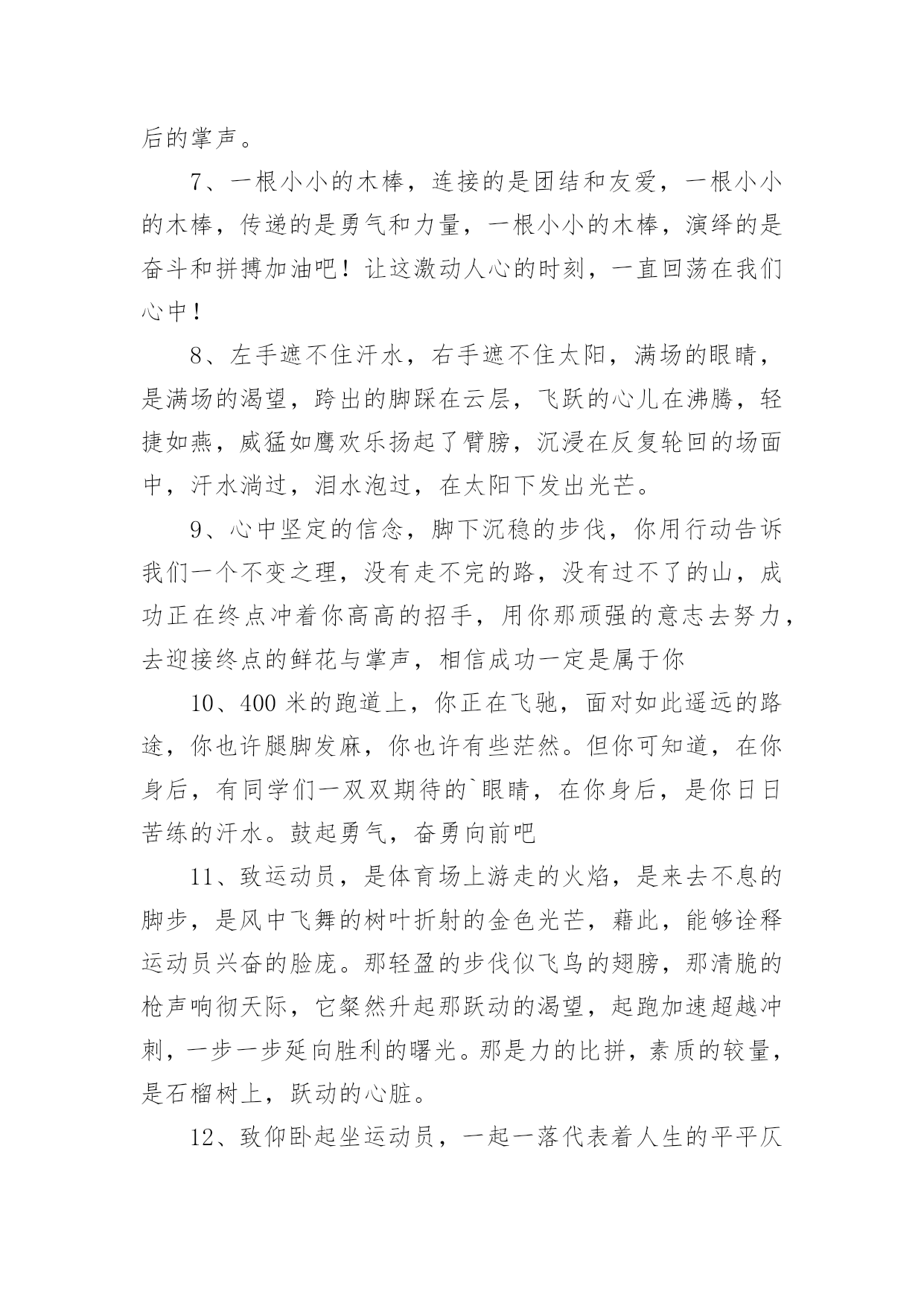 后的掌声。

7、一根小小的木棒，连接的是团结和友爱，一根小小的木棒，传递的是勇气和力量，一根小小的木棒，演绎的是奋斗和拼搏加油吧！让这激动人心的时刻，一直回荡在我们心中！

8、左手遮不住汗水，右手遮不住太阳，满场的眼睛，是满场的渴望，跨出的脚踩在云层，飞跃的心儿在沸腾，轻捷如燕，威猛如鹰欢乐扬起了臂膀，沉浸在反复轮回的场面中，汗水淌过，泪水泡过，在太阳下发出光芒。

9、心中坚定的信念，脚下沉稳的步伐，你用行动告诉我们一个不变之理，没有走不完的路，没有过不了的山，成功正在终点冲着你高高的招手，用你那顽强的意志去努力，去迎接终点的鲜花与掌声，相信成功一定是属于你

10、400 米的跑道上，你正在飞驰，面对如此遥远的路途，你也许腿脚发麻，你也许有些茫然。但你可知道，在你身后，有同学们一双双期待的`眼睛，在你身后，是你日日苦练的汗水。鼓起勇气，奋勇向前吧

11、致运动员，是体育场上游走的火焰，是来去不息的脚步，是风中飞舞的树叶折射的金色光芒，藉此，能够诠释运动员兴奋的脸庞。那轻盈的步伐似飞鸟的翅膀，那清脆的枪声响彻天际，它粲然升起那跃动的渴望，起跑加速超越冲刺，一步一步延向胜利的曙光。那是力的比拼，素质的较量，是石榴树上，跃动的心脏。

12、致仰卧起坐运动员，一起一落代表着人生的平平仄